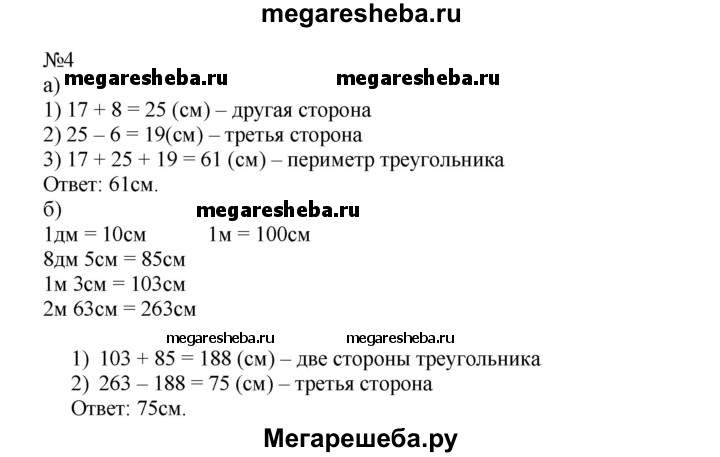 megaresheba.ru

№4
а) megaresheba.ru megaresheba.ru
1) 17 + 8 = 25 (см) – другая сторона
2) 25 – 6 = 19(см) – третья сторона
3) 17 + 25 + 19 = 61 (см) – периметр треугольника
Ответ: 61см.
б) megaresheba.ru
1дм = 10см 1м = 100см
8дм 5см = 85см
1м 3см = 103см
2м 63см = 263см

megaresheba.ru megaresheba.ru
1) 103 + 85 = 188 (см) – две стороны треугольника
2) 263 – 188 = 75 (см) – третья сторона
Ответ: 75см.

Мегарешеба.ру